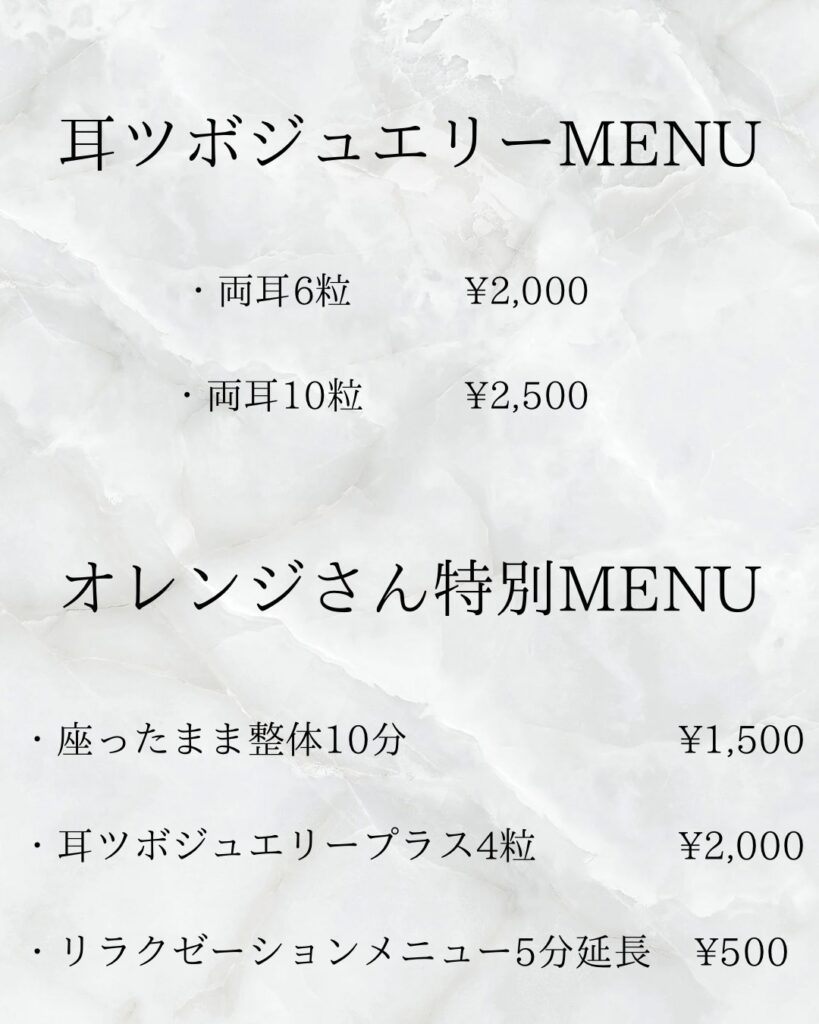 耳ツボジュエリーMENU

・両耳6粒 ¥2,000

・両耳10粒 ¥2,500

オレンジさん特別MENU

・座ったまま整体10分 ¥1,500

・耳ツボジュエリープラス4粒 ¥2,000

・リラクゼーションメニュー5分延長 ¥500